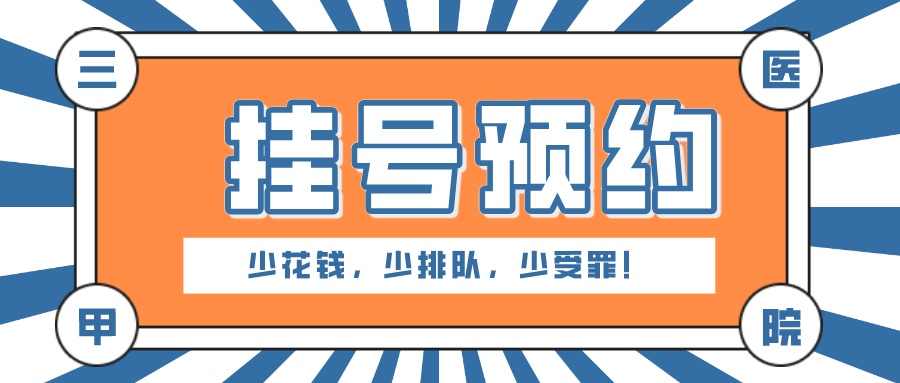 三
医
挂号预约
少花钱，少排队，少受罪！
甲
院